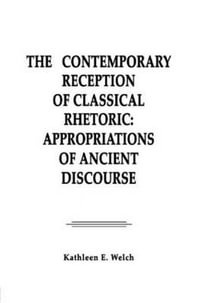 THE CONTEMPORARY RECEPTION OF CLASSICAL RHETORIC: APPROPRIATIONS OF ANCIENT DISCOURSE

Kathleen E. Welch